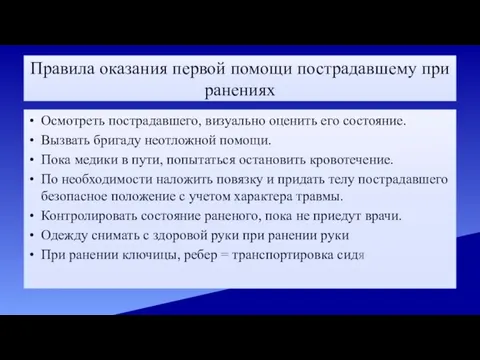 Правила оказания первой помощи пострадавшему при ранениях

• Осмотреть пострадавшего, визуально оценить его состояние.
• Вызвать бригаду неотложной помощи.
• Пока медики в пути, попытаться остановить кровотечение.
• По необходимости наложить повязку и придать телу пострадавшего безопасное положение с учетом характера травмы.
• Контролировать состояние раненого, пока не приедут врачи.
• Одежду снимать с здоровой руки при ранении руки
• При ранении ключицы, ребер = транспортировка сидя